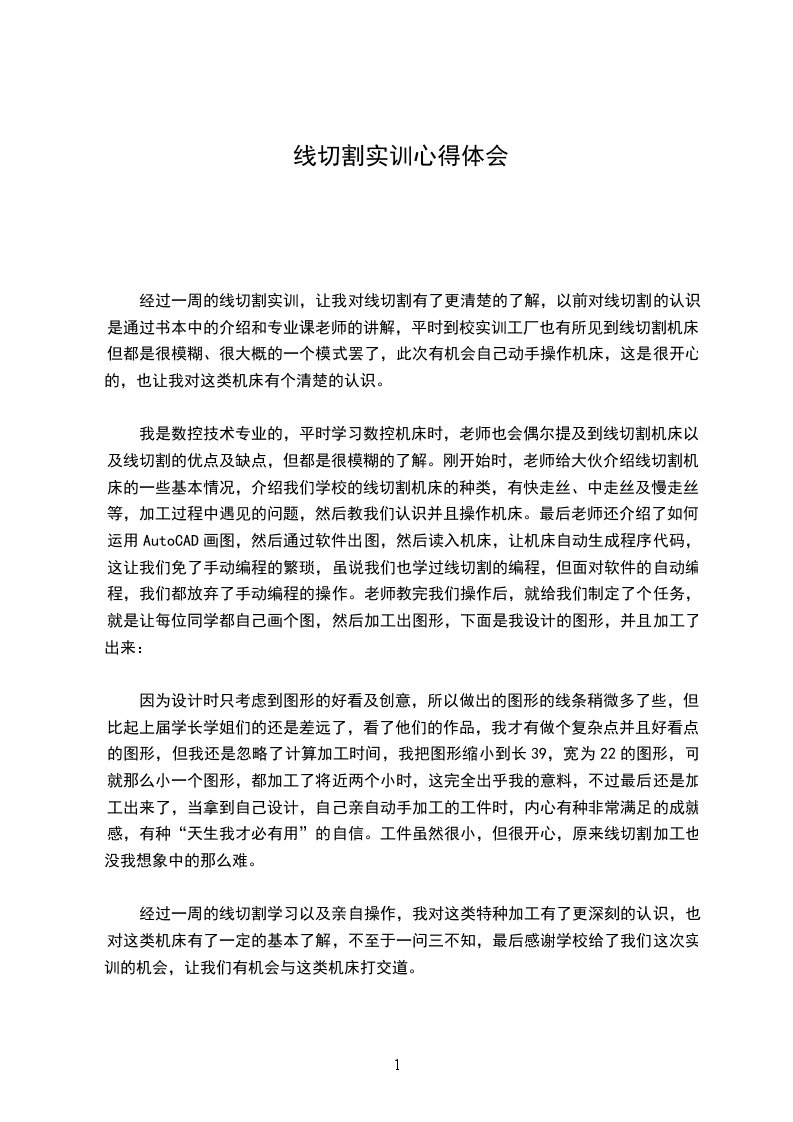 线切割实训心得体会

经过一周的线切割实训，让我对线切割有了更清楚的了解，以前对线切割的认识是通过书本中的介绍和专业课老师的讲解，平时到校实训工厂也有所见到线切割机床但都是很模糊、很大概的一个模式罢了，此次有机会自己动手操作机床，这是很开心的，也让我对这类机床有个清楚的认识。

我是数控技术专业的，平时学习数控机床时，老师也会偶尔提及到线切割机床以及线切割的优点及缺点，但都是很模糊的了解。刚开始时，老师给大伙介绍线切割机床的一些基本情况，介绍我们学校的线切割机床的种类，有快走丝、中走丝及慢走丝等，加工过程中遇见的问题，然后教我们认识并且操作机床。最后老师还介绍了如何运用 AutoCAD 画图，然后通过软件出图，然后读入机床，让机床自动生成程序代码，这让我们免了手动编程的繁琐，虽说我们也学过线切割的编程，但面对软件的自动编程，我们都放弃了手动编程的操作。老师教完我们操作后，就给我们制定了个任务，就是让每位同学都自己画个图，然后加工出图形，下面是我设计的图形，并且加工了出来：

因为设计时只考虑到图形的好看及创意，所以做出的图形的线条稍微多了些，但比起上届学长学姐们的还是差远了，看了他们的作品，我才有做个复杂点并且好看点的图形，但我还是忽略了计算加工时间，我把图形缩小到长 39，宽为 22 的图形，可就那么小一个图形，都加工了将近两个小时，这完全出乎我的意料，不过最后还是加工出来了，当拿到自己设计，自己亲自动手加工的工件时，内心有种非常满足的成就感，有种“天生我才必有用”的自信。工件虽然很小，但很开心，原来线切割加工也没我想象中的那么难。

经过一周的线切割学习以及亲自操作，我对这类特种加工有了更深刻的认识，也对这类机床有了一定的基本了解，不至于一问三不知，最后感谢学校给了我们这次实训的机会，让我们有机会与这类机床打交道。

1